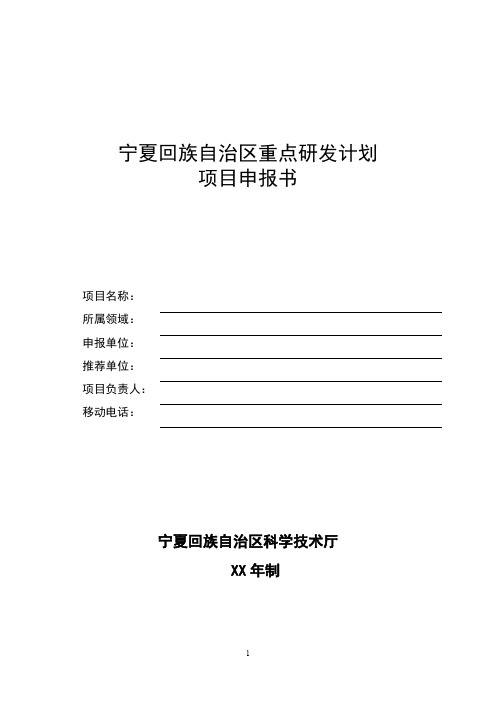 宁夏回族自治区重点研发计划
项目申报书

项目名称：
所属领域：
申报单位：
推荐单位：
项目负责人：
移动电话：

宁夏回族自治区科学技术厅
XX 年制

1